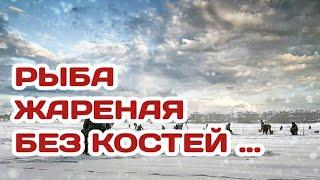 РЫБА
ЖАРЕНАЯ
БЕЗ КОСТЕЙ ...